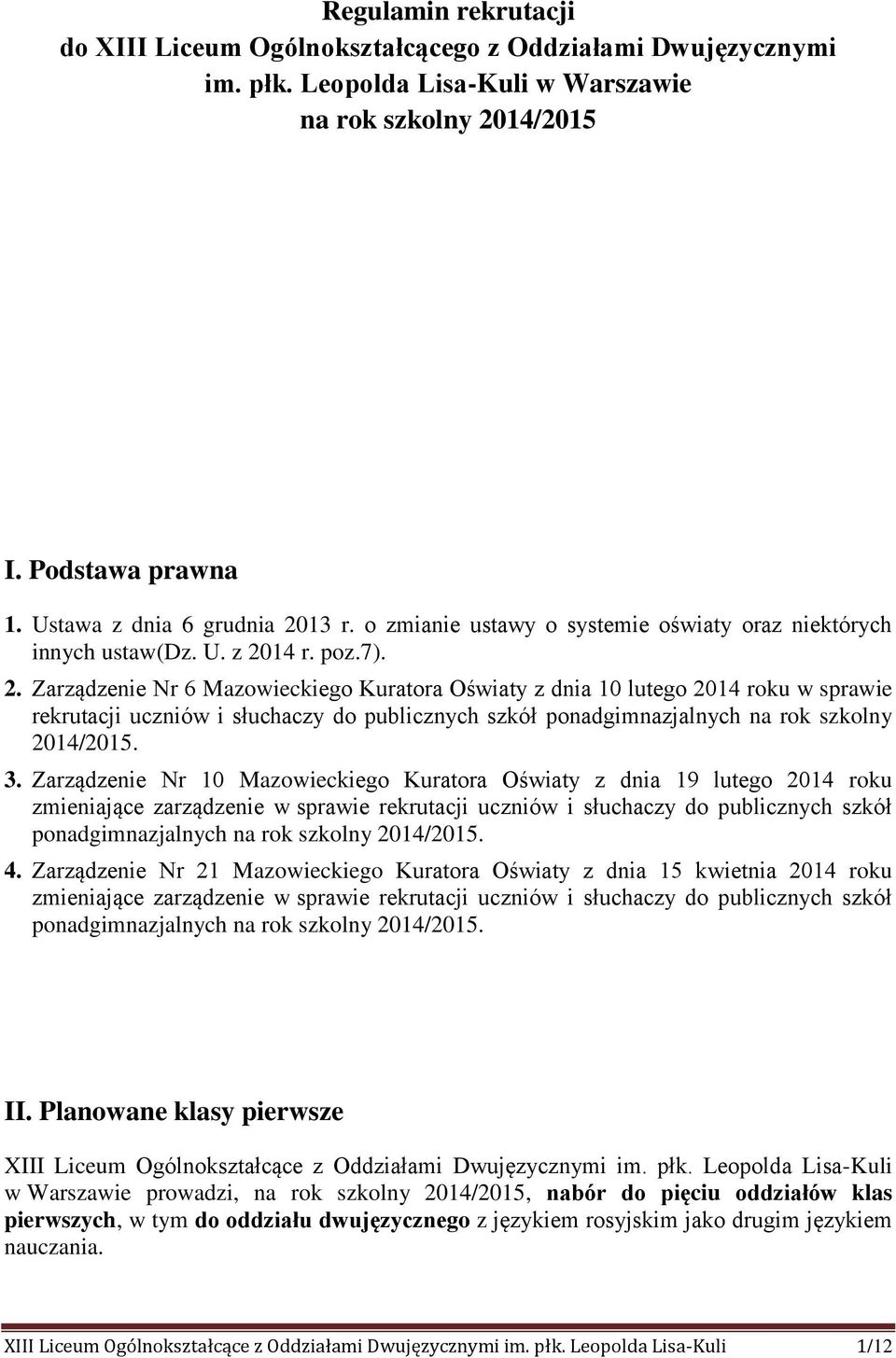 Regulamin rekrutacji
do XIII Liceum Ogólnokształcącego z Oddziałami Dwujęzycznymi
im. płk. Leopolda Lisa-Kuli w Warszawie
na rok szkolny 2014/2015

I. Podstawa prawna

1. Ustawa z dnia 6 grudnia 2013 r. o zmianie ustawy o systemie oświaty oraz niektórych innych ustaw(Dz. U. z 2014 r. poz.7).
2. Zarządzenie Nr 6 Mazowieckiego Kuratora Oświaty z dnia 10 lutego 2014 roku w sprawie rekrutacji uczniów i słuchaczy do publicznych szkół ponadgimnazjalnych na rok szkolny 2014/2015.
3. Zarządzenie Nr 10 Mazowieckiego Kuratora Oświaty z dnia 19 lutego 2014 roku zmieniające zarządzenie w sprawie rekrutacji uczniów i słuchaczy do publicznych szkół ponadgimnazjalnych na rok szkolny 2014/2015.
4. Zarządzenie Nr 21 Mazowieckiego Kuratora Oświaty z dnia 15 kwietnia 2014 roku zmieniające zarządzenie w sprawie rekrutacji uczniów i słuchaczy do publicznych szkół ponadgimnazjalnych na rok szkolny 2014/2015.

II. Planowane klasy pierwsze

XIII Liceum Ogólnokształcące z Oddziałami Dwujęzycznymi im. płk. Leopolda Lisa-Kuli w Warszawie prowadzi, na rok szkolny 2014/2015, nabór do pięciu oddziałów klas pierwszych, w tym do oddziału dwujęzycznego z językiem rosyjskim jako drugim językiem nauczania.

XIII Liceum Ogólnokształcące z Oddziałami Dwujęzycznymi im. płk. Leopolda Lisa-Kuli 1/12